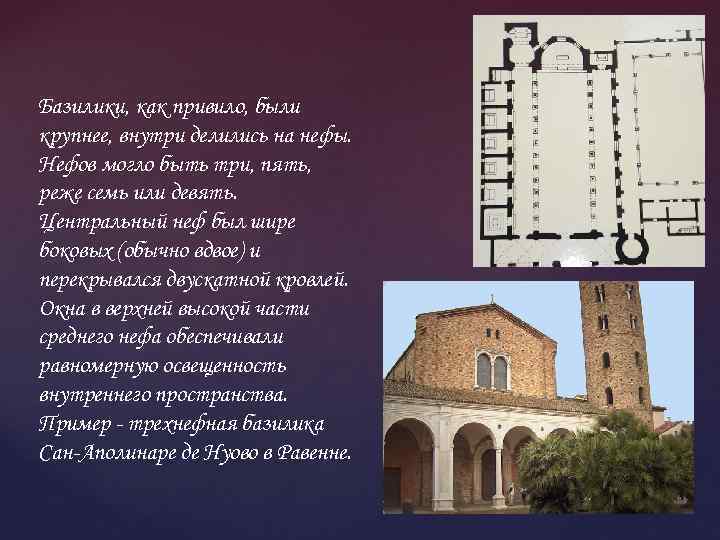 Базилики, как привило, были крупнее, внутри делились на нефы. Нефов могло быть три, пять, реже семь или девять. Центральный неф был шире боковых (обычно вдвое) и перекрывался двускатной кровлей. Окна в верхней высокой части среднего нефа обеспечивали равномерную освещенность внутреннего пространства. Пример - трехнефная базилика Сан-Аполинаре де Нуово в Равенне.